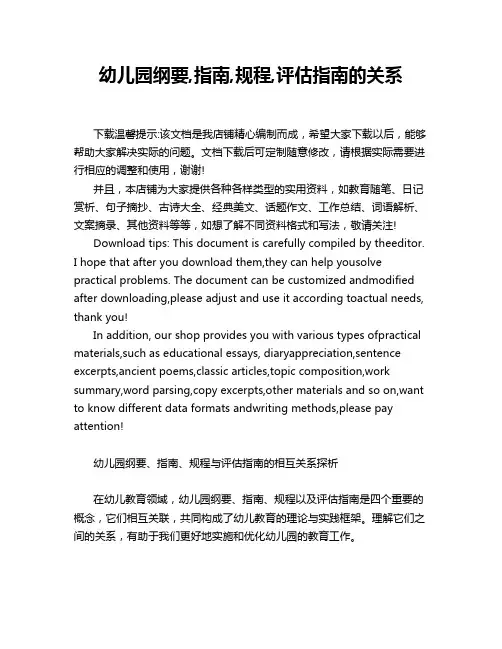 幼儿园纲要,指南,规程,评估指南的关系

下载温馨提示:该文档是我店铺精心编制而成，希望大家下载以后，能够帮助大家解决实际的问题。文档下载后可定制随意修改，请根据实际需要进行相应的调整和使用，谢谢!

并且，本店铺为大家提供各种各样类型的实用资料，如教育随笔、日记赏析、句子摘抄、古诗大全、经典美文、话题作文、工作总结、词语解析、文案摘录、其他资料等等，如想了解不同资料格式和写法，敬请关注!

Download tips: This document is carefully compiled by theeditor. I hope that after you download them,they can help yousolve practical problems. The document can be customized andmodified after downloading,please adjust and use it according toactual needs, thank you!

In addition, our shop provides you with various types ofpractical materials,such as educational essays, diaryappreciation,sentence excerpts,ancient poems,classic articles,topic composition,work summary,word parsing,copy excerpts,other materials and so on,want to know different data formats andwriting methods,please pay attention!

幼儿园纲要、指南、规程与评估指南的相互关系探析

在幼儿教育领域，幼儿园纲要、指南、规程以及评估指南是四个重要的概念，它们相互关联，共同构成了幼儿教育的理论与实践框架。理解它们之间的关系，有助于我们更好地实施和优化幼儿园的教育工作。